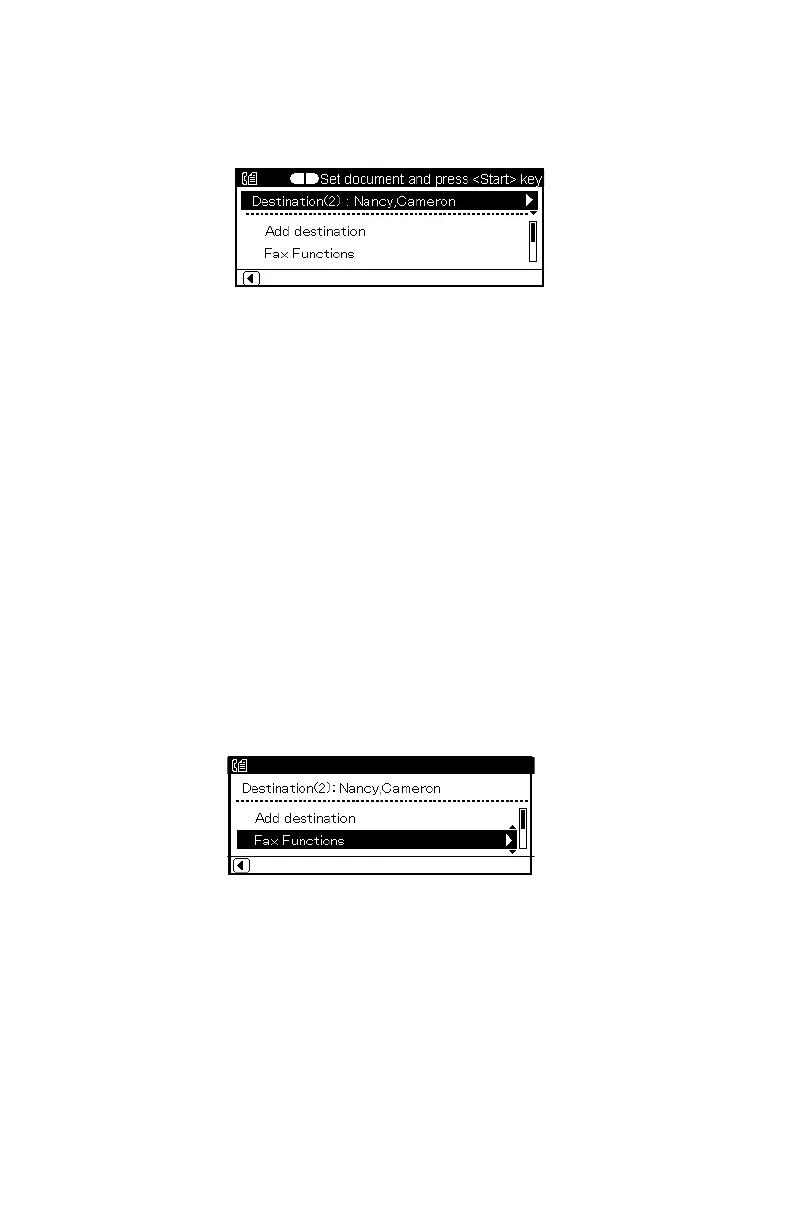 Set document and press <Start> key
Destination(2) : Nancy,Cameron
Add destination
Fax Functions

Destination(2): Nancy,Cameron
Add destination
Fax Functions